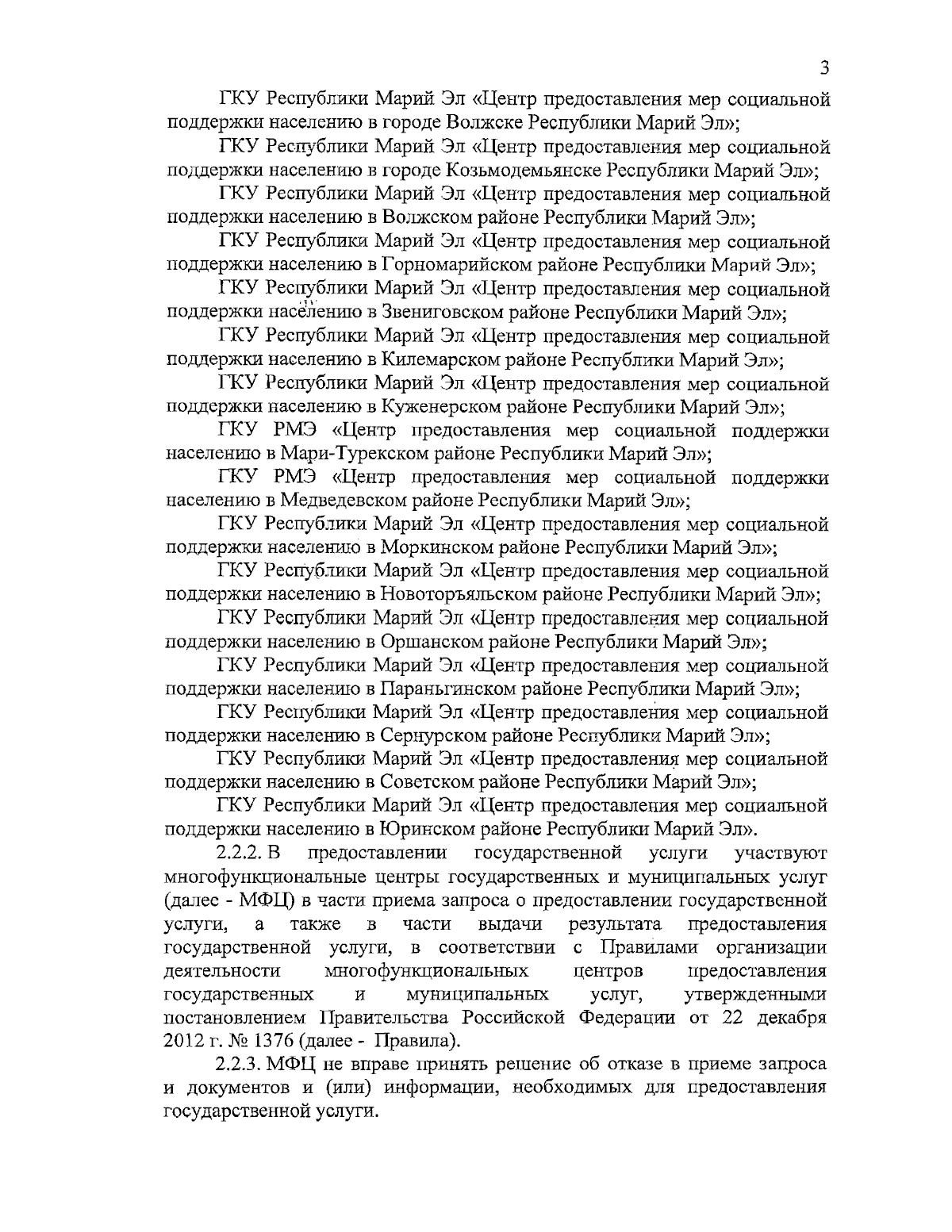 3

ГКУ Республики Марий Эл «Центр предоставления мер социальной поддержки населению в городе Волжске Республики Марий Эл»;

ГКУ Республики Марий Эл «Центр предоставления мер социальной поддержки населению в городе Козьмодемьянске Республики Марий Эл»;

ГКУ Республики Марий Эл «Центр предоставления мер социальной поддержки населению в Волжском районе Республики Марий Эл»;

ГКУ Республики Марий Эл «Центр предоставления мер социальной поддержки населению в Горномарийском районе Республики Марий Эл»;

ГКУ Республики Марий Эл «Центр предоставления мер социальной поддержки населению в Звениговском районе Республики Марий Эл»;

ГКУ Республики Марий Эл «Центр предоставления мер социальной поддержки населению в Килемарском районе Республики Марий Эл»;

ГКУ Республики Марий Эл «Центр предоставления мер социальной поддержки населению в Куженерском районе Республики Марий Эл»;

ГКУ РМЭ «Центр предоставления мер социальной поддержки населению в Мари-Турекском районе Республики Марий Эл»;

ГКУ РМЭ «Центр предоставления мер социальной поддержки населению в Медведевском районе Республики Марий Эл»;

ГКУ Республики Марий Эл «Центр предоставления мер социальной поддержки населению в Моркинском районе Республики Марий Эл»;

ГКУ Республики Марий Эл «Центр предоставления мер социальной поддержки населению в Новоторъяльском районе Республики Марий Эл»;

ГКУ Республики Марий Эл «Центр предоставления мер социальной поддержки населению в Оршанском районе Республики Марий Эл»;

ГКУ Республики Марий Эл «Центр предоставления мер социальной поддержки населению в Параньгинском районе Республики Марий Эл»;

ГКУ Республики Марий Эл «Центр предоставления мер социальной поддержки населению в Сернурском районе Республики Марий Эл»;

ГКУ Республики Марий Эл «Центр предоставления мер социальной поддержки населению в Советском районе Республики Марий Эл»;

ГКУ Республики Марий Эл «Центр предоставления мер социальной поддержки населению в Юринском районе Республики Марий Эл».

2.2.2. В предоставлении государственной услуги участвуют многофункциональные центры государственных и муниципальных услуг (далее - МФЦ) в части приема запроса о предоставлении государственной услуги, а также в части выдачи результата предоставления государственной услуги, в соответствии с Правилами организации деятельности многофункциональных центров предоставления государственных и муниципальных услуг, утвержденными постановлением Правительства Российской Федерации от 22 декабря 2012 г. № 1376 (далее - Правила).

2.2.3. МФЦ не вправе принять решение об отказе в приеме запроса и документов и (или) информации, необходимых для предоставления государственной услуги.